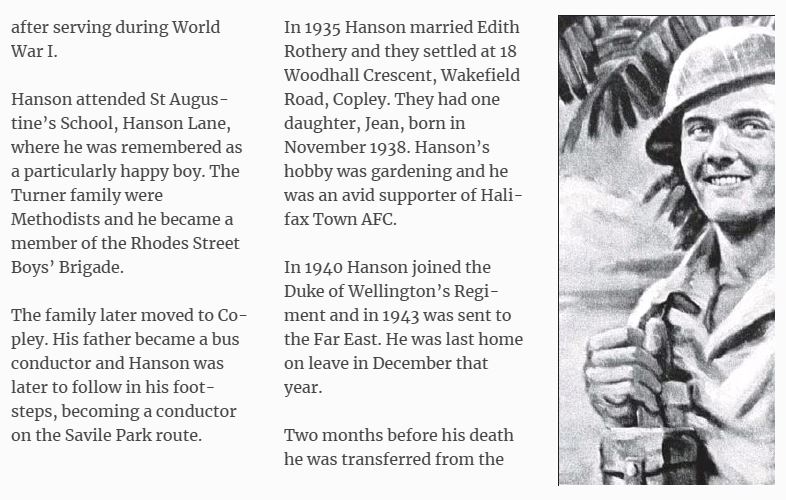 after serving during World War I.

Hanson attended St Augustine's School, Hanson Lane, where he was remembered as a particularly happy boy. The Turner family were Methodists and he became a member of the Rhodes Street Boys' Brigade.

The family later moved to Copley. His father became a bus conductor and Hanson was later to follow in his footsteps, becoming a conductor on the Savile Park route.

In 1935 Hanson married Edith Rothery and they settled at 18 Woodhall Crescent, Wakefield Road, Copley. They had one daughter, Jean, born in November 1938. Hanson's hobby was gardening and he was an avid supporter of Halifax Town AFC.

In 1940 Hanson joined the Duke of Wellington's Regiment and in 1943 was sent to the Far East. He was last home on leave in December that year.

Two months before his death he was transferred from the